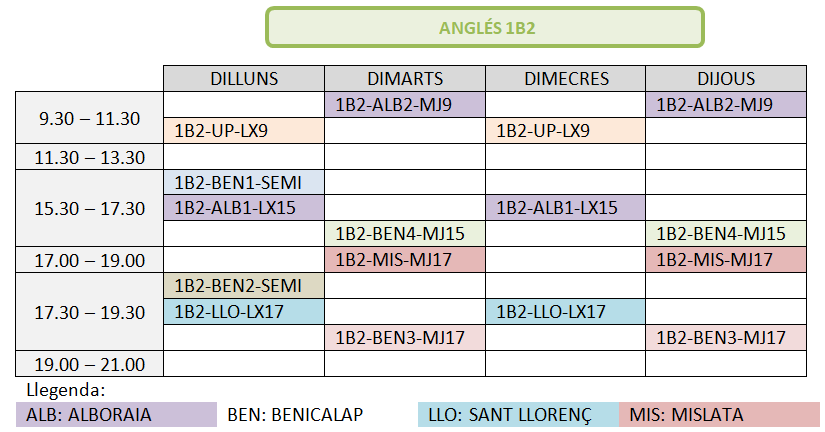 ANGLÉS 1B2

|  | DILLUNS | DIMARTS | DIMECRES | DIJOUS |
|---|---|---|---|---|
| 9.30 – 11.30 |  | 1B2-ALB2-MJ9 |  | 1B2-ALB2-MJ9 |
|  | 1B2-UP-LX9 |  | 1B2-UP-LX9 |  |
| 11.30 – 13.30 |  |  |  |  |
| 15.30 – 17.30 | 1B2-BEN1-SEMI |  |  |  |
|  | 1B2-ALB1-LX15 |  | 1B2-ALB1-LX15 |  |
|  |  | 1B2-BEN4-MJ15 |  | 1B2-BEN4-MJ15 |
| 17.00 – 19.00 |  | 1B2-MIS-MJ17 |  | 1B2-MIS-MJ17 |
| 17.30 – 19.30 | 1B2-BEN2-SEMI |  |  |  |
|  | 1B2-LLO-LX17 |  | 1B2-LLO-LX17 |  |
|  |  | 1B2-BEN3-MJ17 |  | 1B2-BEN3-MJ17 |
| 19.00 – 21.00 |  |  |  |  |

Llegenda:

ALB: ALBORAIA BEN: BENICALAP LLO: SANT LLORENÇ MIS: MISLATA